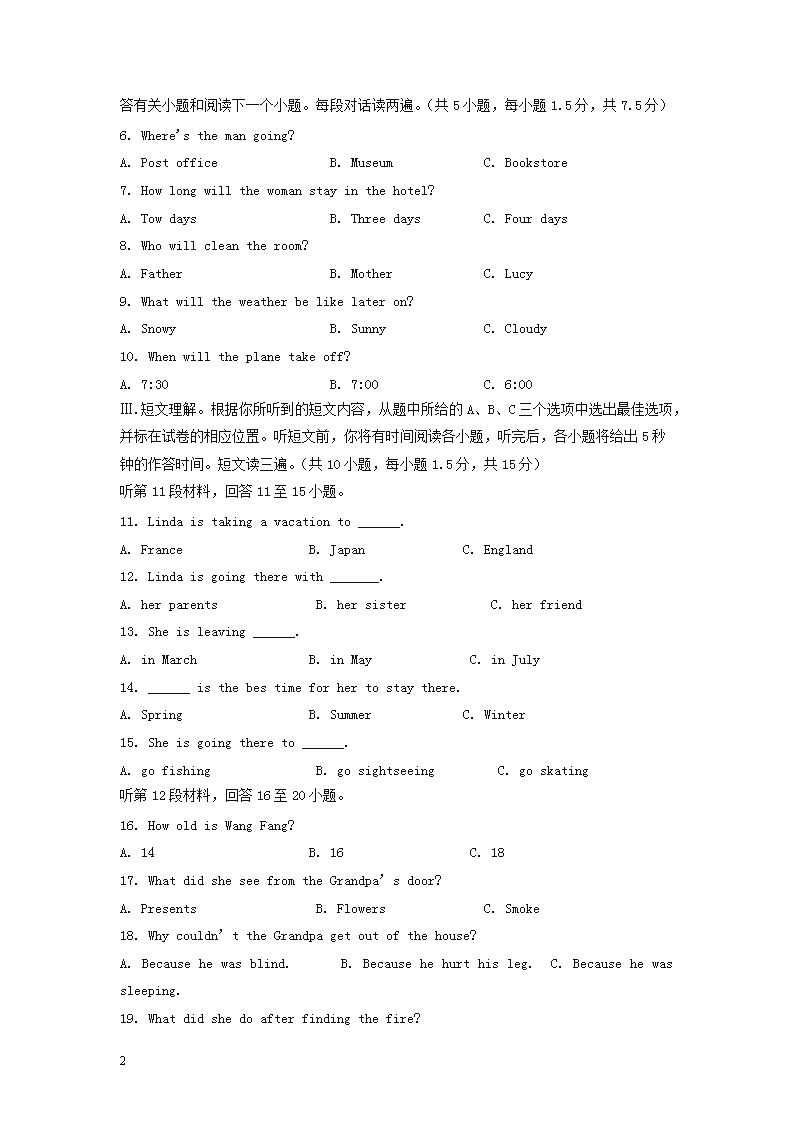 答有关小题和阅读下一个小题。每段对话读两遍。（共 5 小题，每小题 1.5 分，共 7.5 分）

6. Where's the man going?

A. Post office B. Museum C. Bookstore

7. How long will the woman stay in the hotel?

A. Tow days B. Three days C. Four days

8. Who will clean the room?

A. Father B. Mother C. Lucy

9. What will the weather be like later on?

A. Snowy B. Sunny C. Cloudy

10. When will the plane take off?

A. 7:30 B. 7:00 C. 6:00

Ⅲ.短文理解。根据你所听到的短文内容，从题中所给的 A、B、C 三个选项中选出最佳选项，并标在试卷的相应位置。听短文前，你将有时间阅读各小题，听完后，各小题将给出 5 秒钟的作答时间。短文读三遍。（共 10 小题，每小题 1.5 分，共 15 分）

听第 11 段材料，回答 11 至 15 小题。

11. Linda is taking a vacation to ______.

A. France B. Japan C. England

12. Linda is going there with _______.

A. her parents B. her sister C. her friend

13. She is leaving ______.

A. in March B. in May C. in July

14. ______ is the bes time for her to stay there.

A. Spring B. Summer C. Winter

15. She is going there to ______.

A. go fishing B. go sightseeing C. go skating

听第 12 段材料，回答 16 至 20 小题。

16. How old is Wang Fang?

A. 14 B. 16 C. 18

17. What did she see from the Grandpa' s door?

A. Presents B. Flowers C. Smoke

18. Why couldn' t the Grandpa get out of the house?

A. Because he was blind. B. Because he hurt his leg. C. Because he was sleeping.

19. What did she do after finding the fire?

2